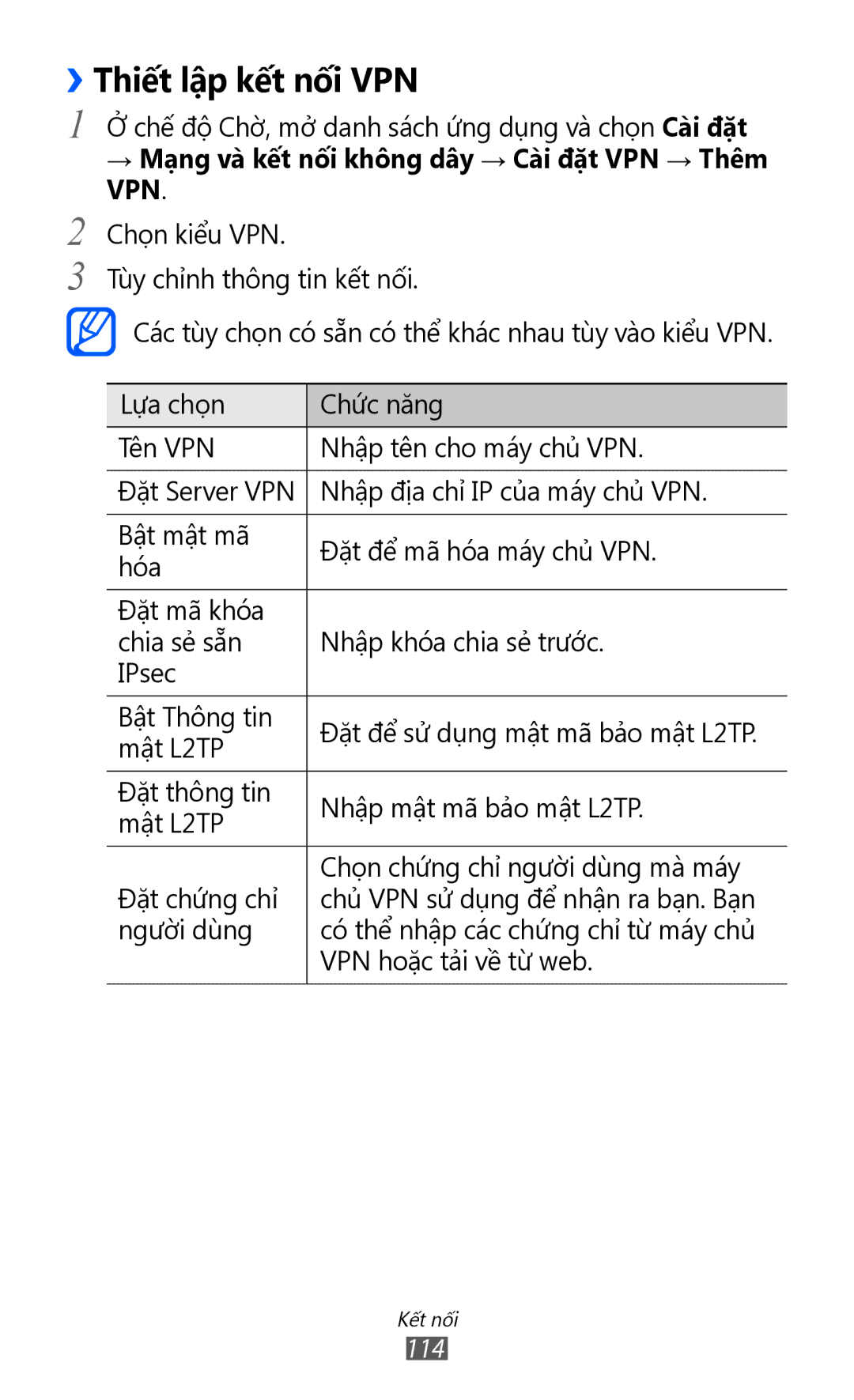 › Thiết lập kết nối VPN

1 Ở chế độ Chờ, mở danh sách ứng dụng và chọn Cài đặt → Mạng và kết nối không dây → Cài đặt VPN → Thêm VPN.

2 Chọn kiểu VPN.

3 Tùy chỉnh thông tin kết nối.

Các tùy chọn có sẵn có thể khác nhau tùy vào kiểu VPN.

| Lựa chọn | Chức năng |
|---|---|
| Tên VPN | Nhập tên cho máy chủ VPN. |
| Đặt Server VPN | Nhập địa chỉ IP của máy chủ VPN. |
| Bật mật mã hóa | Đặt để mã hóa máy chủ VPN. |
| Đặt mã khóa chia sẻ sẵn IPsec | Nhập khóa chia sẻ trước. |
| Bật Thông tin mật L2TP | Đặt để sử dụng mật mã bảo mật L2TP. |
| Đặt thông tin mật L2TP | Nhập mật mã bảo mật L2TP. |
| Đặt chứng chỉ người dùng | Chọn chứng chỉ người dùng mà máy chủ VPN sử dụng để nhận ra bạn. Bạn có thể nhập các chứng chỉ từ máy chủ VPN hoặc tải về từ web. |

Kết nối
114